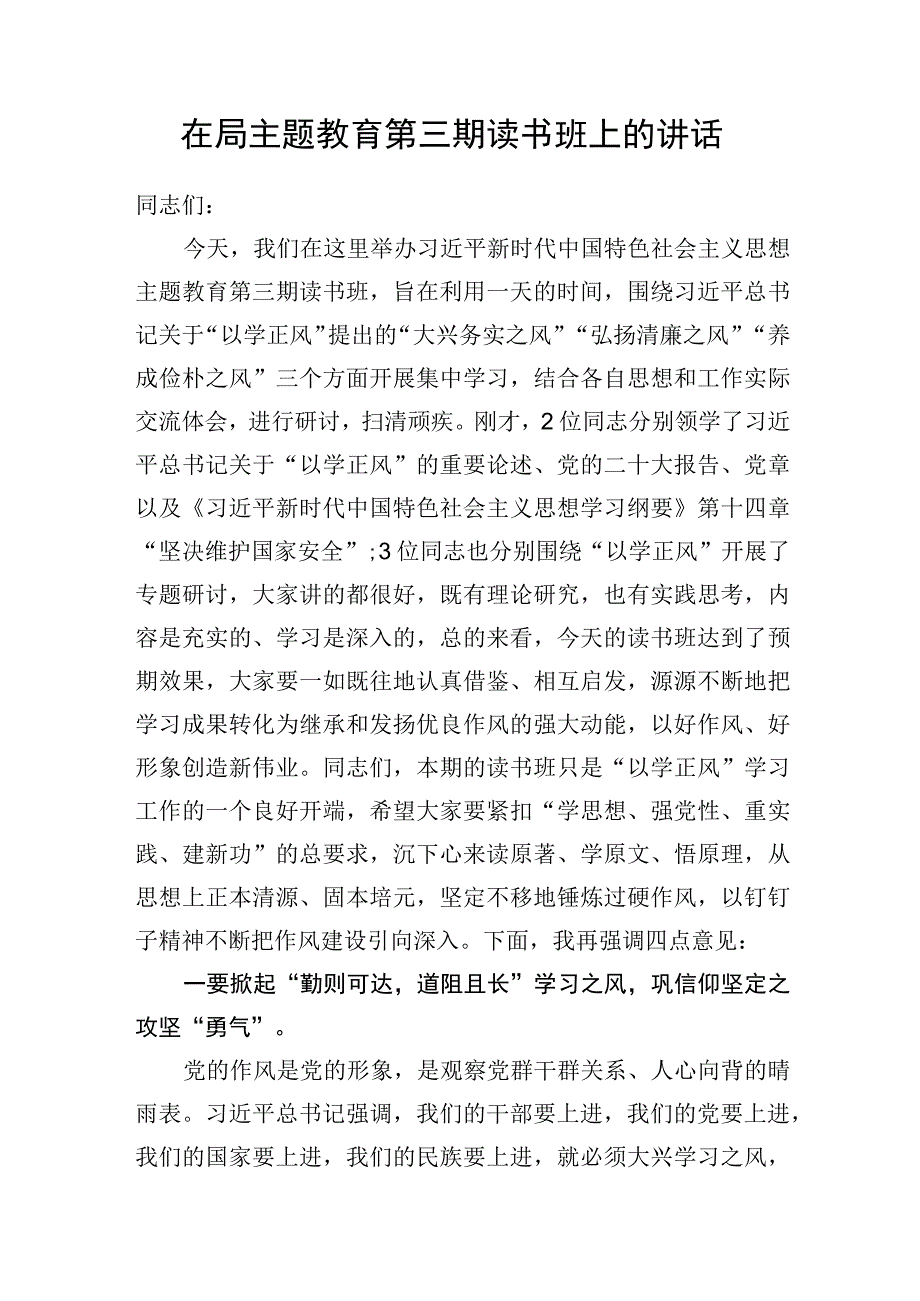 在局主题教育第三期读书班上的讲话

同志们：

今天，我们在这里举办习近平新时代中国特色社会主义思想主题教育第三期读书班，旨在利用一天的时间，围绕习近平总书记关于“以学正风”提出的“大兴务实之风”“弘扬清廉之风”“养成俭朴之风”三个方面开展集中学习，结合各自思想和工作实际交流体会，进行研讨，扫清顽疾。刚才，2位同志分别领学了习近平总书记关于“以学正风”的重要论述、党的二十大报告、党章以及《习近平新时代中国特色社会主义思想学习纲要》第十四章“坚决维护国家安全”；3位同志也分别围绕“以学正风”开展了专题研讨，大家讲的都很好，既有理论研究，也有实践思考，内容是充实的、学习是深入的，总的来看，今天的读书班达到了预期效果，大家要一如既往地认真借鉴、相互启发，源源不断地把学习成果转化为继承和发扬优良作风的强大动能，以好作风、好形象创造新伟业。同志们，本期的读书班只是“以学正风”学习工作的一个良好开端，希望大家要紧扣“学思想、强党性、重实践、建新功”的总要求，沉下心来读原著、学原文、悟原理，从思想上正本清源、固本培元，坚定不移地锤炼过硬作风，以钉钉子精神不断把作风建设引向深入。下面，我再强调四点意见：

一要掀起“勤则可达，道阻且长”学习之风，巩信仰坚定之攻坚“勇气”。

党的作风是党的形象，是观察党群干群关系、人心向背的晴雨表。习近平总书记强调，我们的干部要上进，我们的党要上进，我们的国家要上进，我们的民族要上进，就必须大兴学习之风，